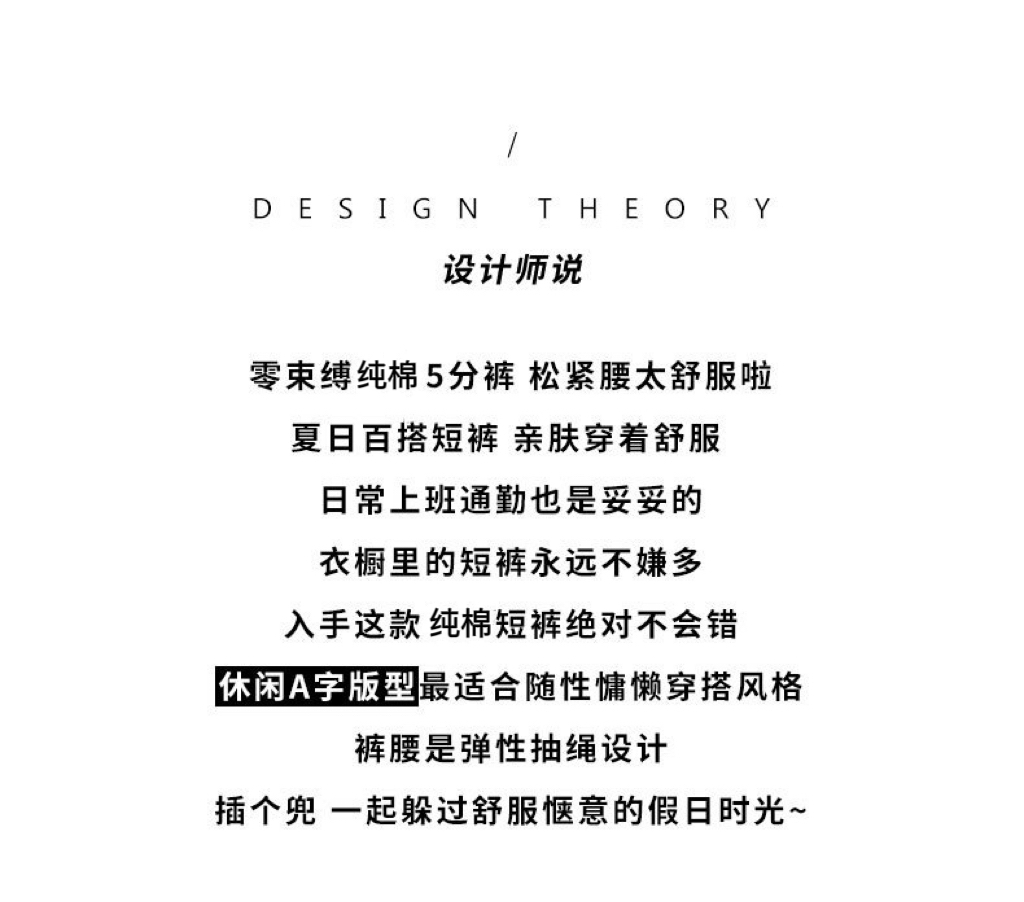 /

DESIGN THEORY

设计师说

零束缚纯棉5分裤 松紧腰太舒服啦

夏日百搭短裤 亲肤穿着舒服

日常上班通勤也是妥妥的

衣橱里的短裤永远不嫌多

入手这款 纯棉短裤绝对不会错

休闲A字版型最适合随性慵懒穿搭风格

裤腰是弹性抽绳设计

插个兜 一起躲过舒服惬意的假日时光~